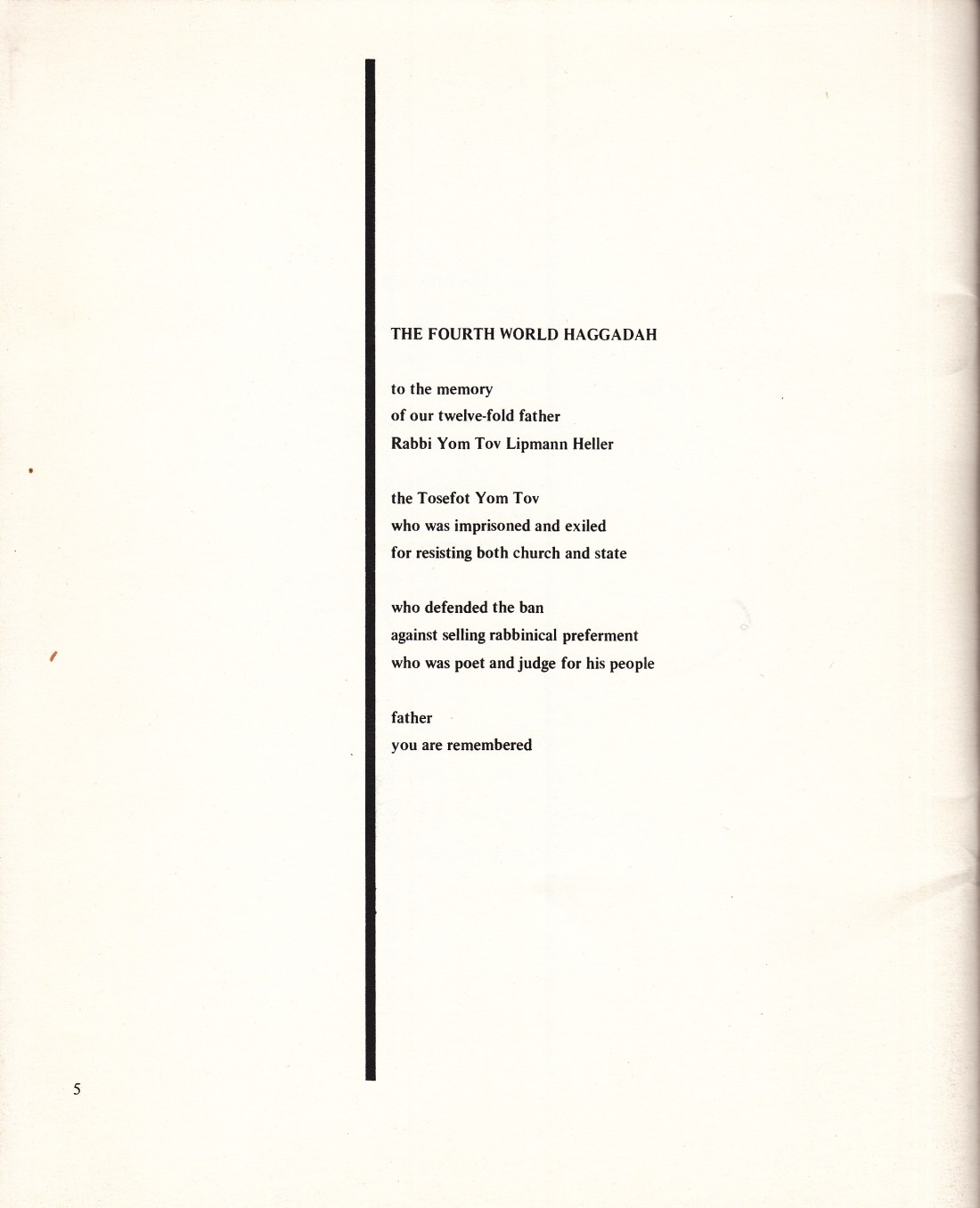 THE FOURTH WORLD HAGGADAH

to the memory
of our twelve-fold father
Rabbi Yom Tov Lipmann Heller

the Tosefot Yom Tov
who was imprisoned and exiled
for resisting both church and state

who defended the ban
against selling rabbinical preferment
who was poet and judge for his people

father
you are remembered

5